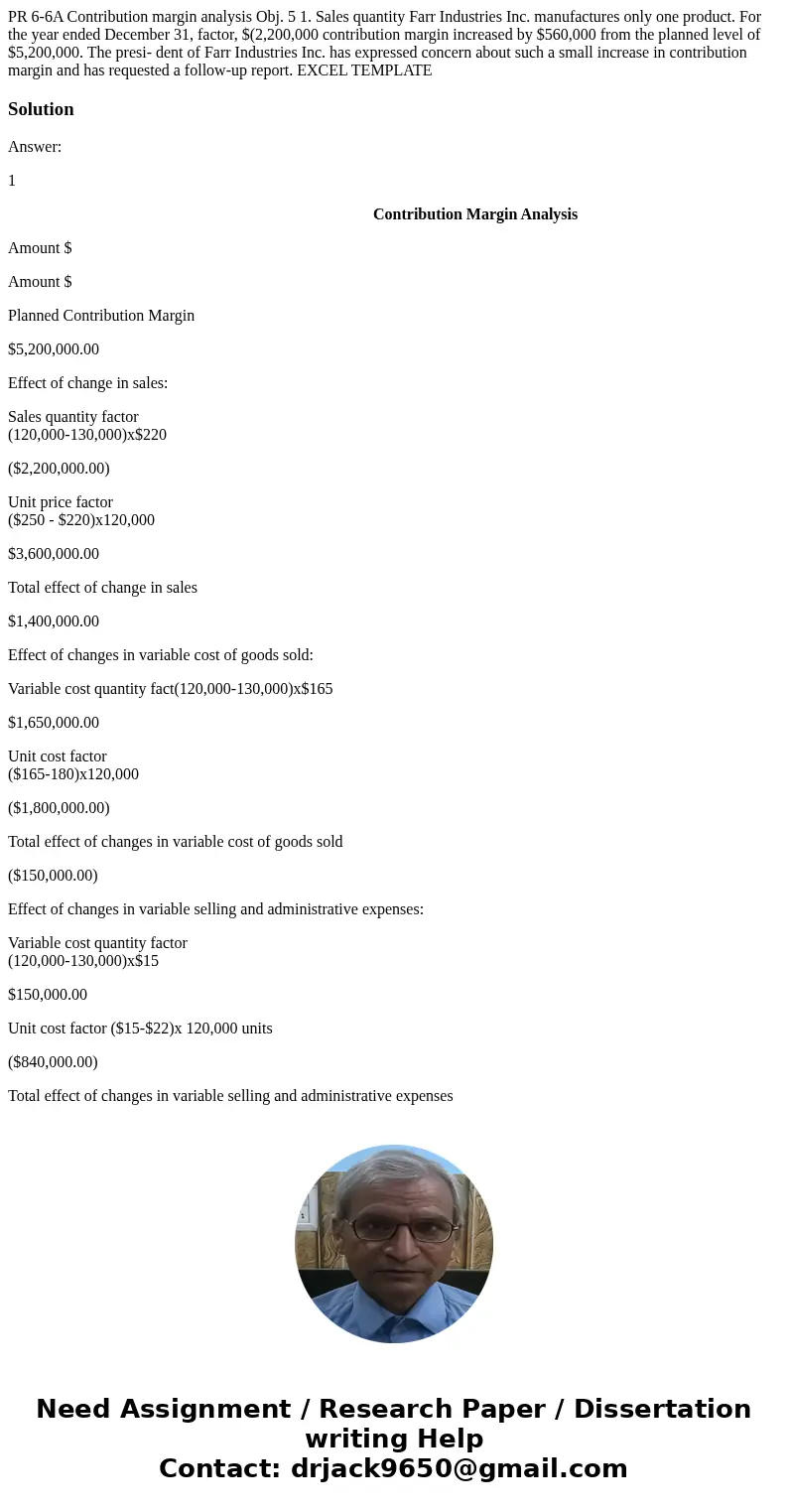 PR 6-6A Contribution margin analysis Obj. 5 1. Sales quantity Farr Industries Inc. manufactures only one product. For the year ended December 31, factor, $(2,200,000 contribution margin increased by $560,000 from the planned level of $5,200,000. The presi- dent of Farr Industries Inc. has expressed concern about such a small increase in contribution margin and has requested a follow-up report. EXCEL TEMPLATE

Solution

Answer:

1

Contribution Margin Analysis

Amount $

Amount $

Planned Contribution Margin

$5,200,000.00

Effect of change in sales:

Sales quantity factor
(120,000-130,000)x$220

($2,200,000.00)

Unit price factor
($250 - $220)x120,000

$3,600,000.00

Total effect of change in sales

$1,400,000.00

Effect of changes in variable cost of goods sold:

Variable cost quantity fact(120,000-130,000)x$165

$1,650,000.00

Unit cost factor
($165-180)x120,000

($1,800,000.00)

Total effect of changes in variable cost of goods sold

($150,000.00)

Effect of changes in variable selling and administrative expenses:

Variable cost quantity factor
(120,000-130,000)x$15

$150,000.00

Unit cost factor ($15-$22)x 120,000 units

($840,000.00)

Total effect of changes in variable selling and administrative expenses

Need Assignment / Research Paper / Dissertation writing Help
Contact: drjack9650@gmail.com